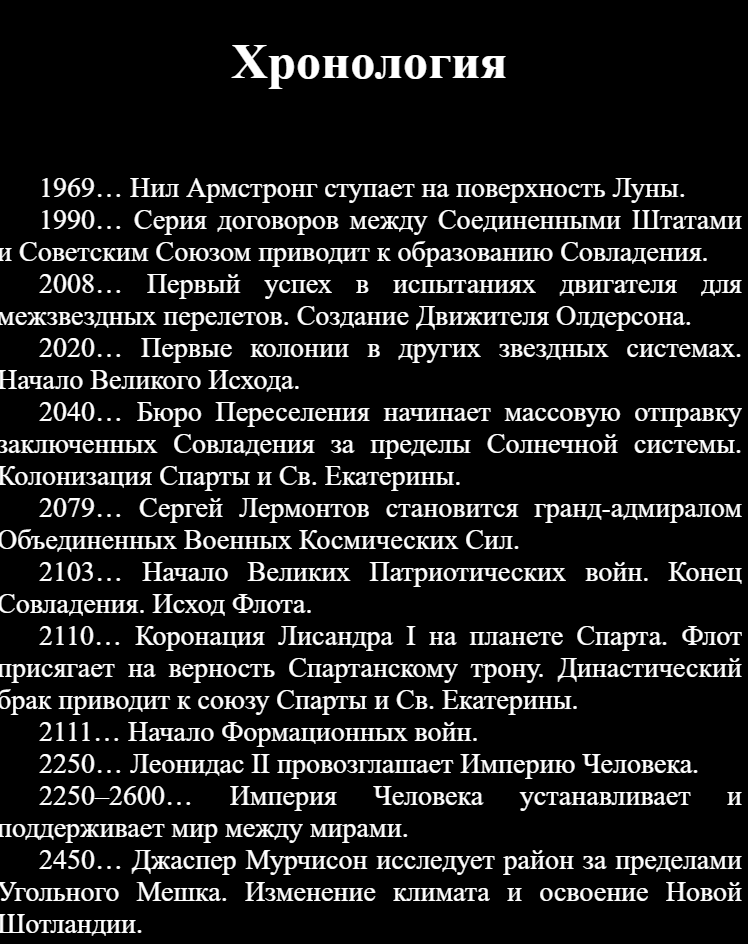 Хронология

1969… Нил Армстронг ступает на поверхность Луны.

1990… Серия договоров между Соединенными Штатами и Советским Союзом приводит к образованию Совладения.

2008… Первый успех в испытаниях двигателя для межзвездных перелетов. Создание Движителя Олдерсона.

2020… Первые колонии в других звездных системах. Начало Великого Исхода.

2040… Бюро Переселения начинает массовую отправку заключенных Совладения за пределы Солнечной системы. Колонизация Спарты и Св. Екатерины.

2079… Сергей Лермонтов становится гранд-адмиралом Объединенных Военных Космических Сил.

2103… Начало Великих Патриотических войн. Конец Совладения. Исход Флота.

2110… Коронация Лисандра I на планете Спарта. Флот присягает на верность Спартанскому трону. Династический брак приводит к союзу Спарты и Св. Екатерины.

2111… Начало Формационных войн.

2250… Леонидас II провозглашает Империю Человека.

2250–2600… Империя Человека устанавливает и поддерживает мир между мирами.

2450… Джаспер Мурчисон исследует район за пределами Угольного Мешка. Изменение климата и освоение Новой Шотландии.